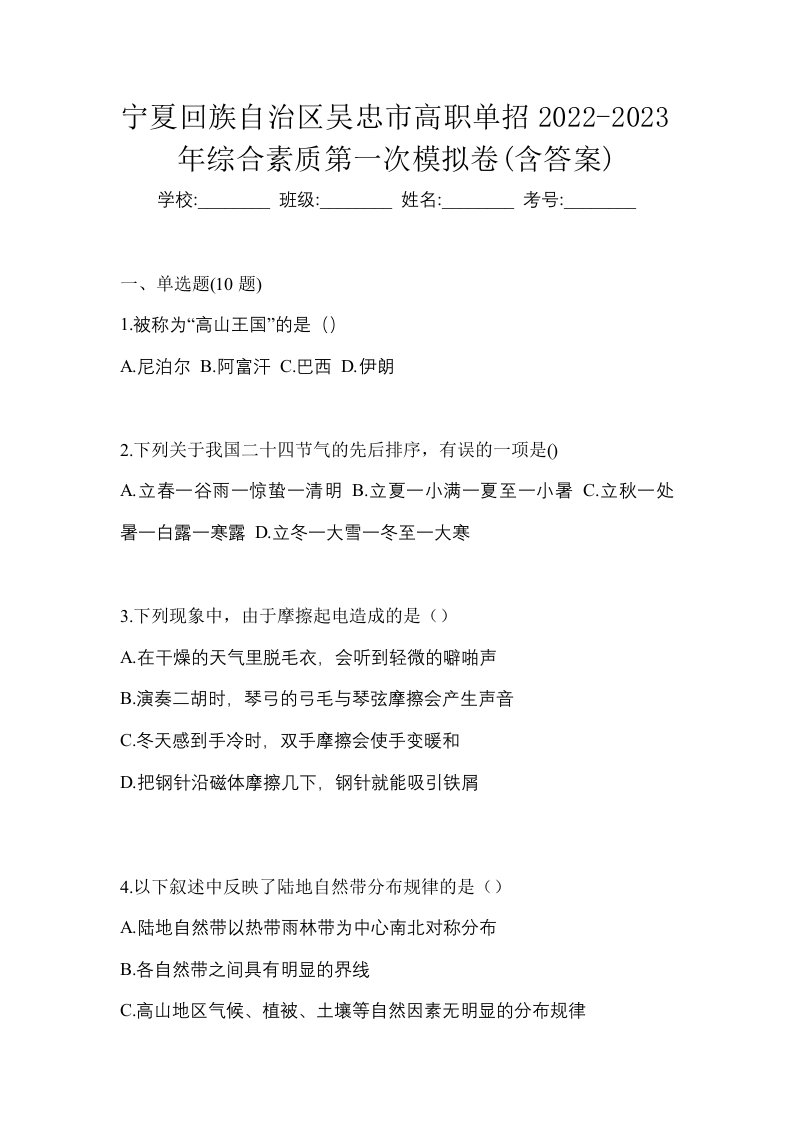 宁夏回族自治区吴忠市高职单招 2022-2023 年综合素质第一次模拟卷(含答案)

学校:________ 班级:________ 姓名:________ 考号:________

一、单选题(10 题)

1.被称为“高山王国”的是（）

A.尼泊尔 B.阿富汗 C.巴西 D.伊朗

2.下列关于我国二十四节气的先后排序，有误的一项是()

A.立春一谷雨一惊蛰一清明 B.立夏一小满一夏至一小暑 C.立秋一处暑一白露一寒露 D.立冬一大雪一冬至一大寒

3.下列现象中，由于摩擦起电造成的是（）

A.在干燥的天气里脱毛衣，会听到轻微的噼啪声

B.演奏二胡时，琴弓的弓毛与琴弦摩擦会产生声音

C.冬天感到手冷时，双手摩擦会使手变暖和

D.把钢针沿磁体摩擦几下，钢针就能吸引铁屑

4.以下叙述中反映了陆地自然带分布规律的是（）

A.陆地自然带以热带雨林带为中心南北对称分布

B.各自然带之间具有明显的界线

C.高山地区气候、植被、土壤等自然因素无明显的分布规律